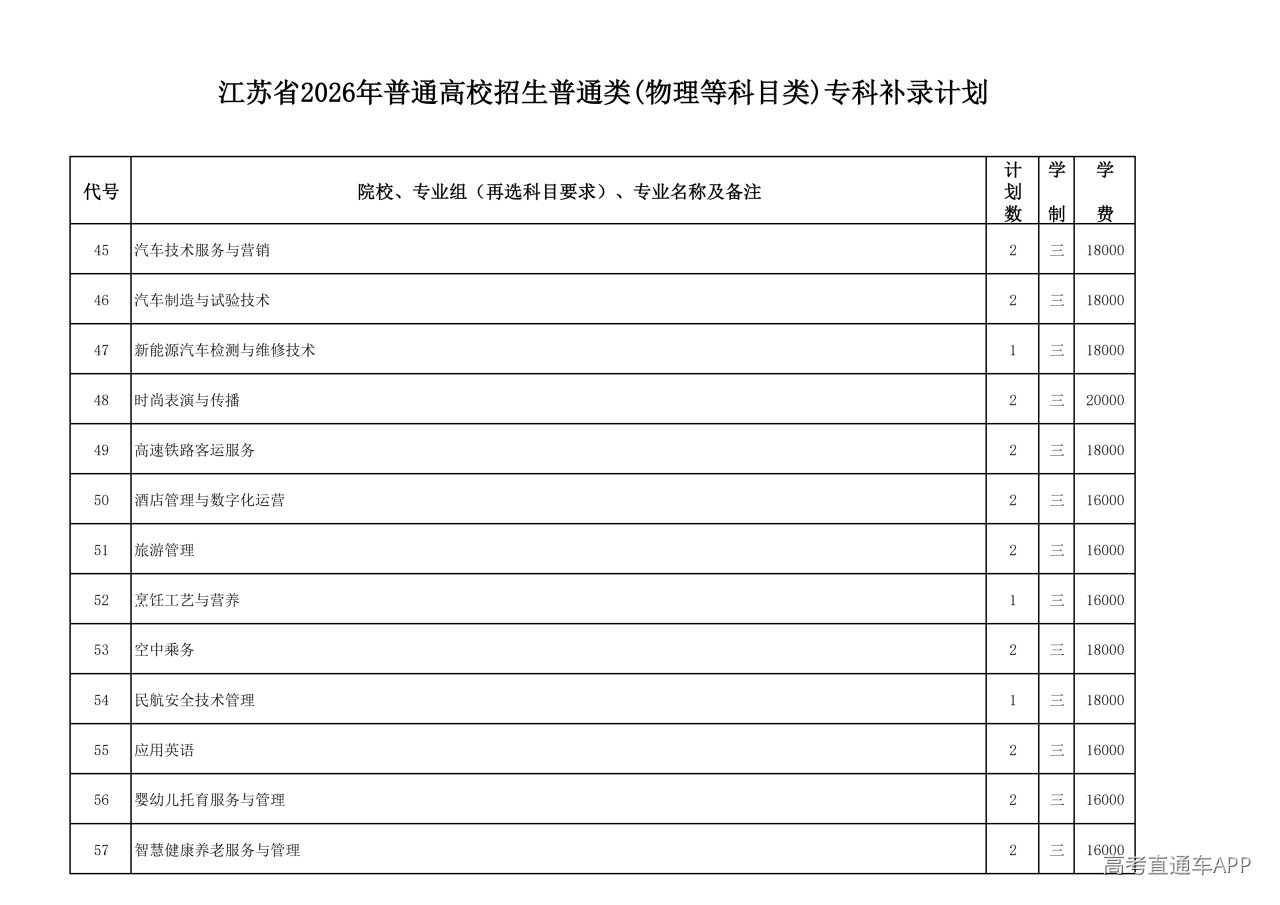 江苏省2026年普通高校招生普通类(物理等科目类)专科补录计划

| 代号 | 院校、专业组（再选科目要求）、专业名称及备注 | 计划数 | 学制 | 学费 |
|---|---|---|---|---|
| 45 | 汽车技术服务与营销 | 2 | 三 | 18000 |
| 46 | 汽车制造与试验技术 | 2 | 三 | 18000 |
| 47 | 新能源汽车检测与维修技术 | 1 | 三 | 18000 |
| 48 | 时尚表演与传播 | 2 | 三 | 20000 |
| 49 | 高速铁路客运服务 | 2 | 三 | 18000 |
| 50 | 酒店管理与数字化运营 | 2 | 三 | 16000 |
| 51 | 旅游管理 | 2 | 三 | 16000 |
| 52 | 烹饪工艺与营养 | 1 | 三 | 16000 |
| 53 | 空中乘务 | 2 | 三 | 18000 |
| 54 | 民航安全技术管理 | 1 | 三 | 18000 |
| 55 | 应用英语 | 2 | 三 | 16000 |
| 56 | 婴幼儿托育服务与管理 | 2 | 三 | 16000 |
| 57 | 智慧健康养老服务与管理 | 2 | 三 | 16000 |

高考直通车APP